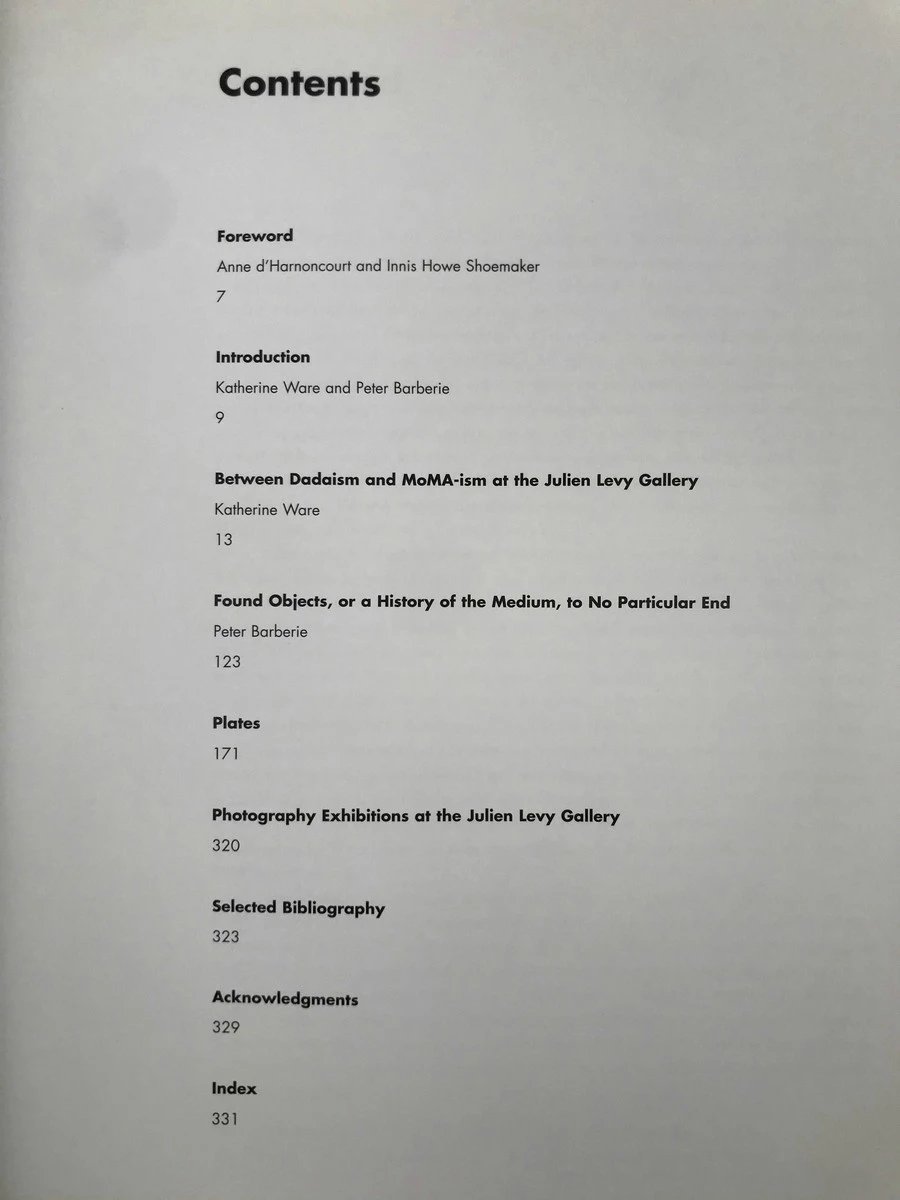 Contents

Foreword
Anne d'Harnoncourt and Innis Howe Shoemaker
7

Introduction
Katherine Ware and Peter Barberie
9

Between Dadaism and MoMA-ism at the Julien Levy Gallery
Katherine Ware
13

Found Objects, or a History of the Medium, to No Particular End
Peter Barberie
123

Plates
171

Photography Exhibitions at the Julien Levy Gallery
320

Selected Bibliography
323

Acknowledgments
329

Index
331